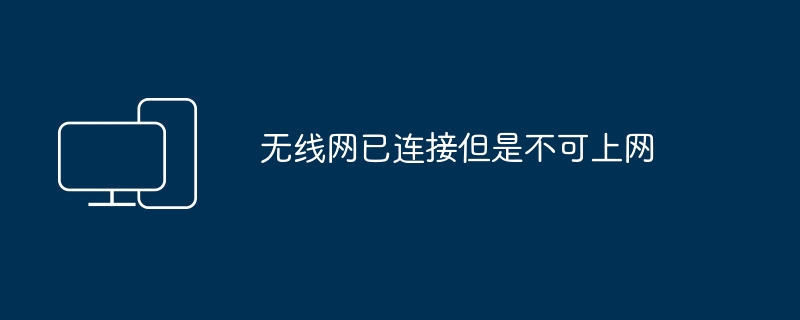 无线网已连接但是不可上网